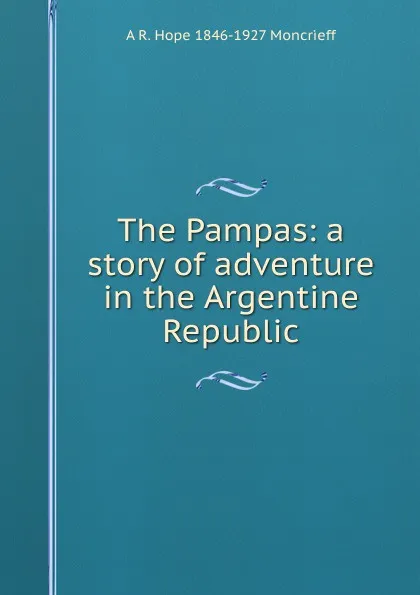 A R. Hope 1846-1927 Moncrieff

The Pampas: a story of adventure in the Argentine Republic